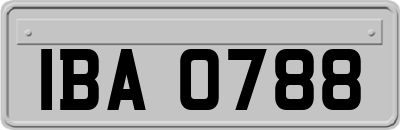 IBA 0788